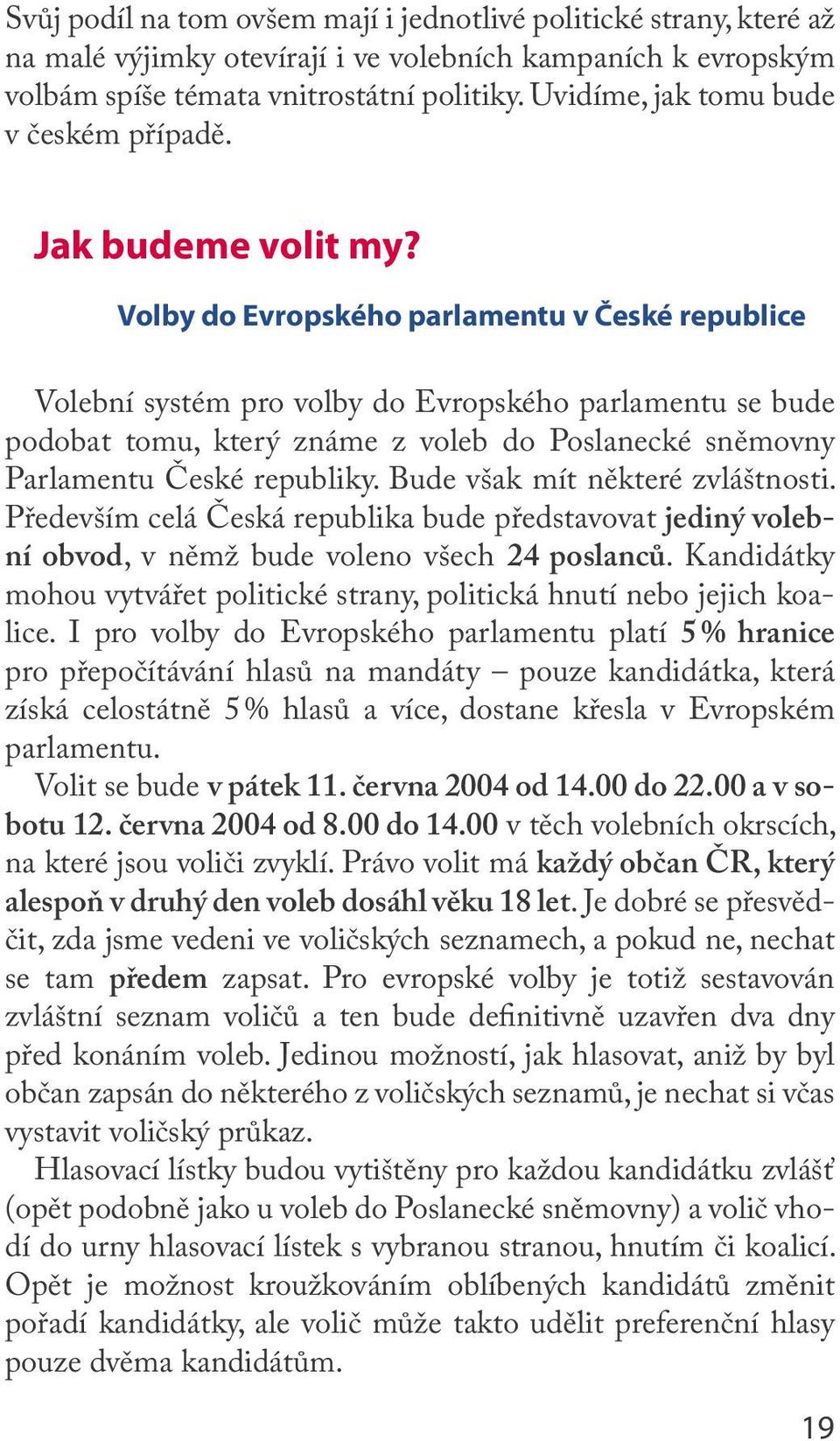 Svůj podíl na tom ovšem mají i jednotlivé politické strany, které až na malé výjimky otevírají i ve volebních kampaních k evropským volbám spíše témata vnitrostátní politiky. Uvidíme, jak tomu bude v českém případě.

Jak budeme volit my?

Volby do Evropského parlamentu v České republice

Volební systém pro volby do Evropského parlamentu se bude podobat tomu, který známe z voleb do Poslanecké sněmovny Parlamentu České republiky. Bude však mít některé zvláštnosti. Především celá Česká republika bude představovat jediný volební obvod, v němž bude voleno všech 24 poslanců. Kandidátky mohou vytvářet politické strany, politická hnutí nebo jejich koalice. I pro volby do Evropského parlamentu platí 5 % hranice pro přepočítávání hlasů na mandáty – pouze kandidátka, která získá celostátně 5 % hlasů a více, dostane křesla v Evropském parlamentu.

Volit se bude v pátek 11. června 2004 od 14.00 do 22.00 a v sobotu 12. června 2004 od 8.00 do 14.00 v těch volebních okrscích, na které jsou voliči zvyklí. Právo volit má každý občan ČR, který alespoň v druhý den voleb dosáhl věku 18 let. Je dobré se přesvědčit, zda jsme vedeni ve voličských seznamech, a pokud ne, nechat se tam předem zapsat. Pro evropské volby je totiž sestavován zvláštní seznam voličů a ten bude definitivně uzavřen dva dny před konáním voleb. Jedinou možností, jak hlasovat, aniž by byl občan zapsán do některého z voličských seznamů, je nechat si včas vystavit voličský průkaz.

Hlasovací lístky budou vytištěny pro každou kandidátku zvlášť (opět podobně jako u voleb do Poslanecké sněmovny) a volič vhodí do urny hlasovací lístek s vybranou stranou, hnutím či koalicí. Opět je možnost kroužkováním oblíbených kandidátů změnit pořadí kandidátky, ale volič může takto udělit preferenční hlasy pouze dvěma kandidátům.

19